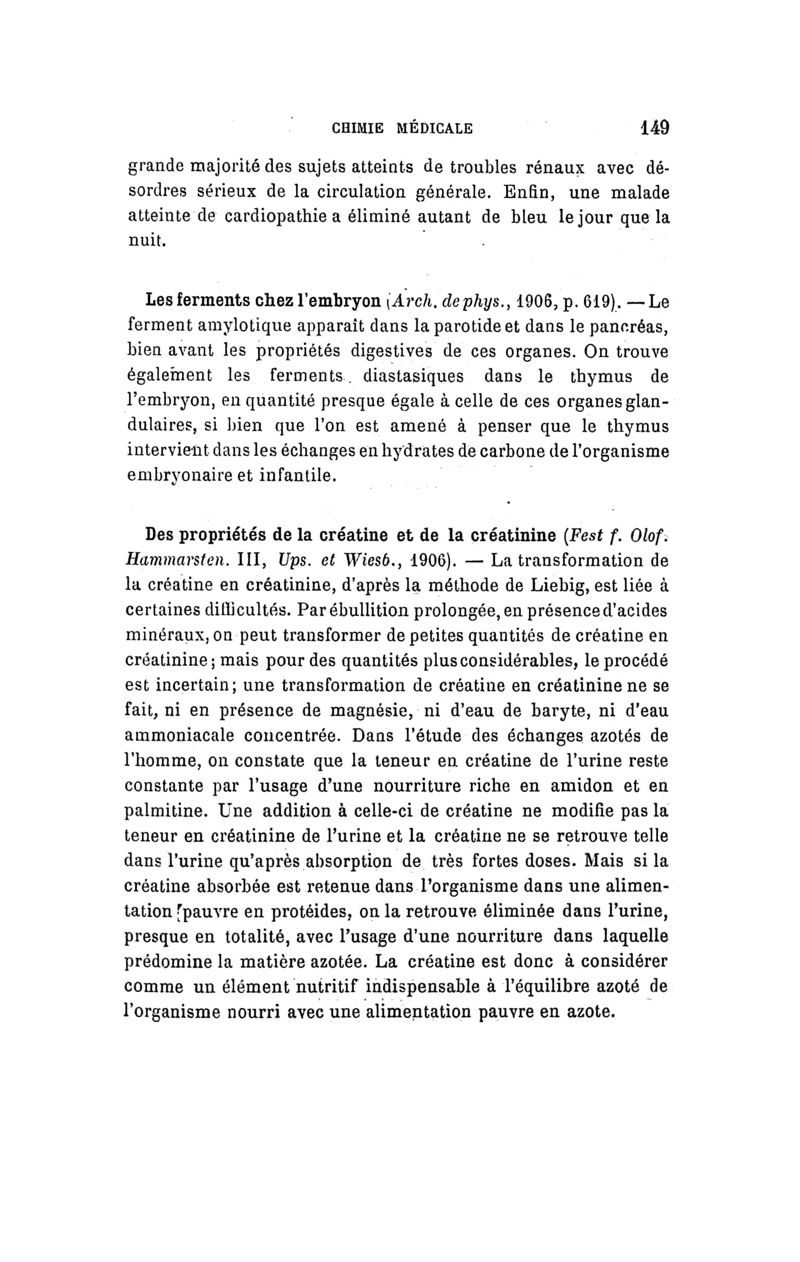 CHIMIE MÉDICALE 149

grande majorité des sujets atteints de troubles rénaux avec désordres sérieux de la circulation générale. Enfin, une malade atteinte de cardiopathie a éliminé autant de bleu le jour que la nuit.

Les ferments chez l'embryon (Arch. de phys., 1906, p. 619). — Le ferment amylotique apparaît dans la parotide et dans le pancréas, bien avant les propriétés digestives de ces organes. On trouve également les ferments diastasiques dans le thymus de l'embryon, en quantité presque égale à celle de ces organes glandulaires, si bien que l'on est amené à penser que le thymus intervient dans les échanges en hydrates de carbone de l'organisme embryonaire et infantile.

Des propriétés de la créatine et de la créatinine (Fest f. Olof. Hammarsten. III, Ups. et Wiesb., 1906). — La transformation de la créatine en créatinine, d'après la méthode de Liebig, est liée à certaines difficultés. Par ébullition prolongée, en présence d'acides minéraux, on peut transformer de petites quantités de créatine en créatinine; mais pour des quantités plus considérables, le procédé est incertain; une transformation de créatine en créatinine ne se fait, ni en présence de magnésie, ni d'eau de baryte, ni d'eau ammoniacale concentrée. Dans l'étude des échanges azotés de l'homme, on constate que la teneur en créatine de l'urine reste constante par l'usage d'une nourriture riche en amidon et en palmitine. Une addition à celle-ci de créatine ne modifie pas la teneur en créatinine de l'urine et la créatine ne se retrouve telle dans l'urine qu'après absorption de très fortes doses. Mais si la créatine absorbée est retenue dans l'organisme dans une alimentation pauvre en protéides, on la retrouve éliminée dans l'urine, presque en totalité, avec l'usage d'une nourriture dans laquelle prédomine la matière azotée. La créatine est donc à considérer comme un élément nutritif indispensable à l'équilibre azoté de l'organisme nourri avec une alimentation pauvre en azote.